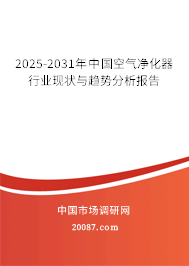 2025-2031年中国空气净化器行业现状与趋势分析报告

中国市场调研网

20087.com